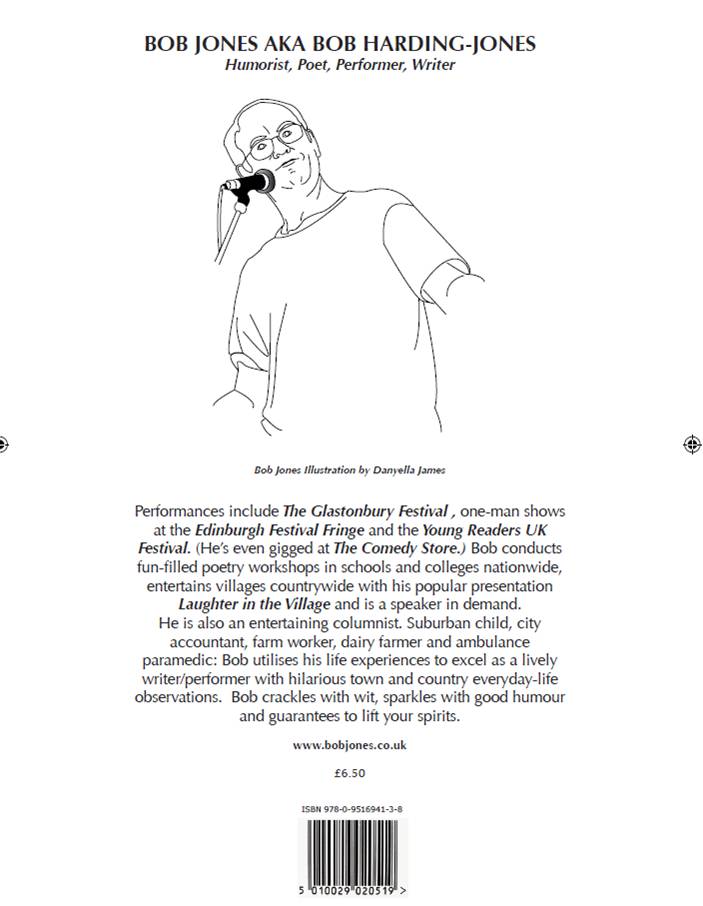 BOB JONES AKA BOB HARDING-JONES
Humorist, Poet, Performer, Writer

Bob Jones Illustration by Danyella James

Performances include The Glastonbury Festival , one-man shows at the Edinburgh Festival Fringe and the Young Readers UK Festival. (He's even gigged at The Comedy Store.) Bob conducts fun-filled poetry workshops in schools and colleges nationwide, entertains villages countrywide with his popular presentation Laughter in the Village and is a speaker in demand.
He is also an entertaining columnist. Suburban child, city accountant, farm worker, dairy farmer and ambulance paramedic: Bob utilises his life experiences to excel as a lively writer/performer with hilarious town and country everyday-life observations. Bob crackles with wit, sparkles with good humour and guarantees to lift your spirits.

www.bobjones.co.uk

£6.50

ISBN 978-0-9516941-3-8

5 010029 020519 >